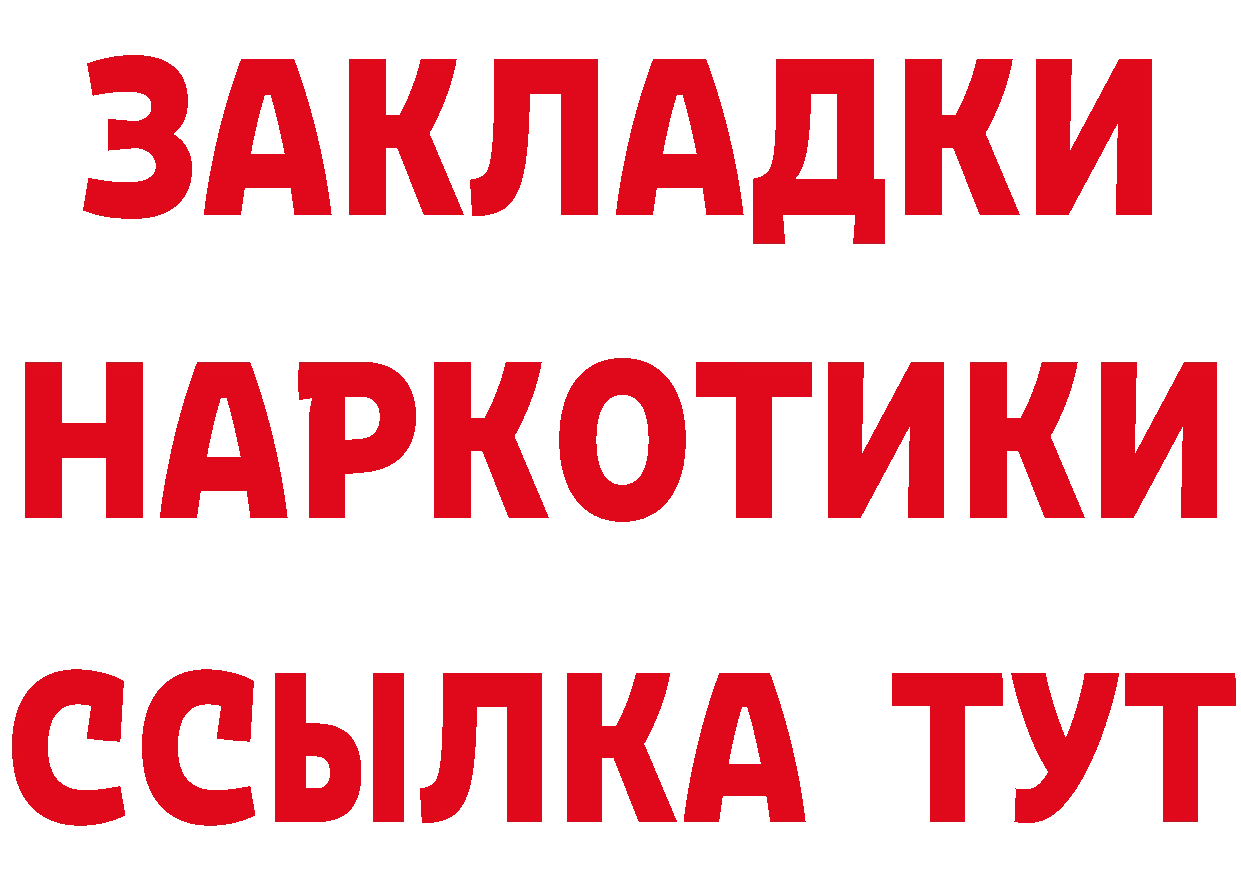 ЗАКЛАДКИ НАРКОТИКИ ССЫЛКА ТУТ